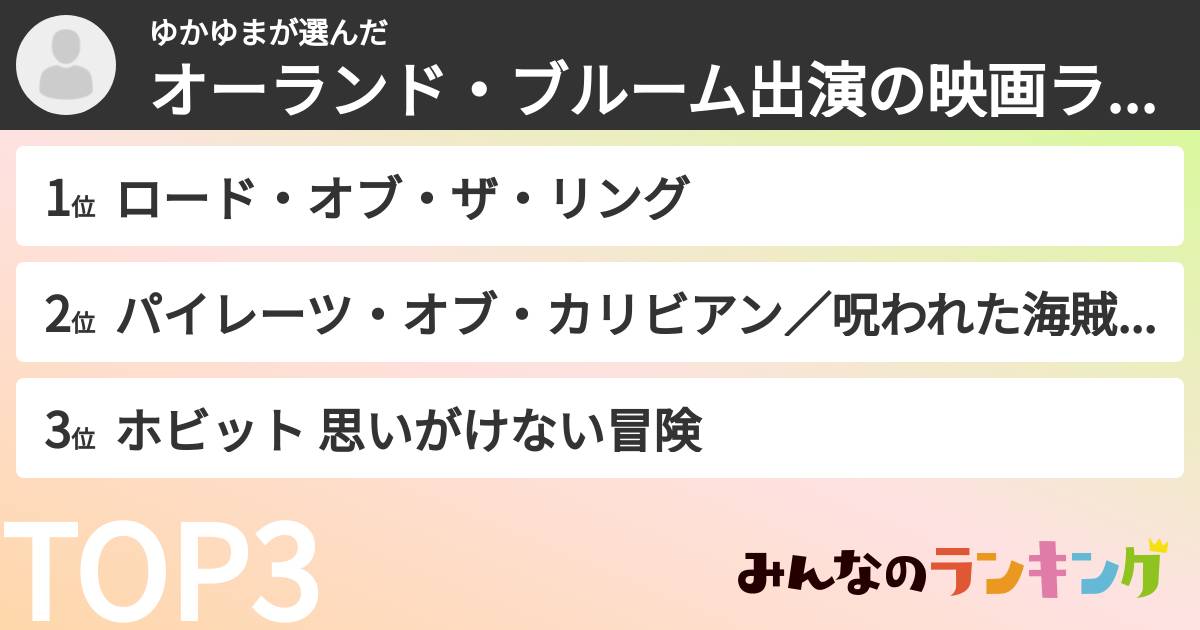 ゆかゆまが選んだ

オーランド・ブルーム出演の映画ラ...

1位 ロード・オブ・ザ・リング

2位 パイレーツ・オブ・カリビアン／呪われた海賊...

3位 ホビット 思いがけない冒険

TOP3

みんなのランキング